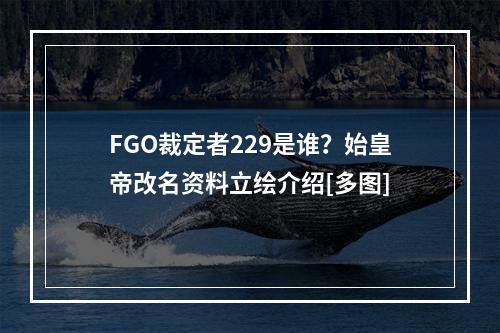 FGO裁定者229是谁？始皇帝改名资料立绘介绍[多图]